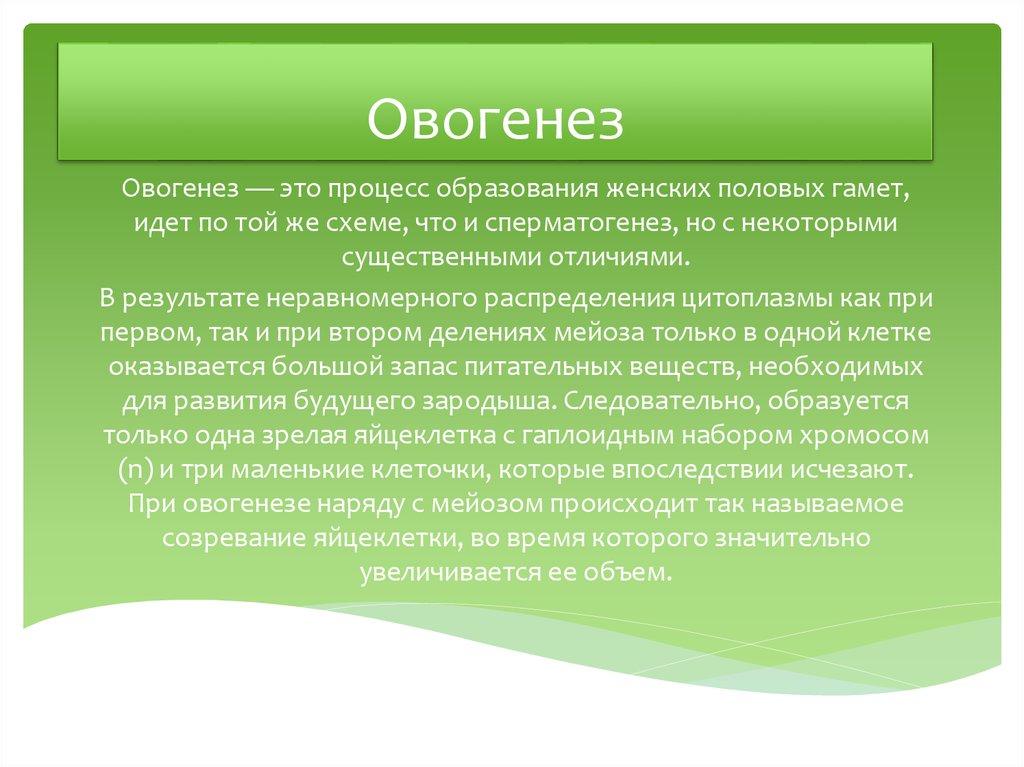 Овогенез

Овогенез — это процесс образования женских половых гамет, идет по той же схеме, что и сперматогенез, но с некоторыми существенными отличиями.

В результате неравномерного распределения цитоплазмы как при первом, так и при втором делениях мейоза только в одной клетке оказывается большой запас питательных веществ, необходимых для развития будущего зародыша. Следовательно, образуется только одна зрелая яйцеклетка с гаплоидным набором хромосом (n) и три маленькие клеточки, которые впоследствии исчезают. При овогенезе наряду с мейозом происходит так называемое созревание яйцеклетки, во время которого значительно увеличивается ее объем.